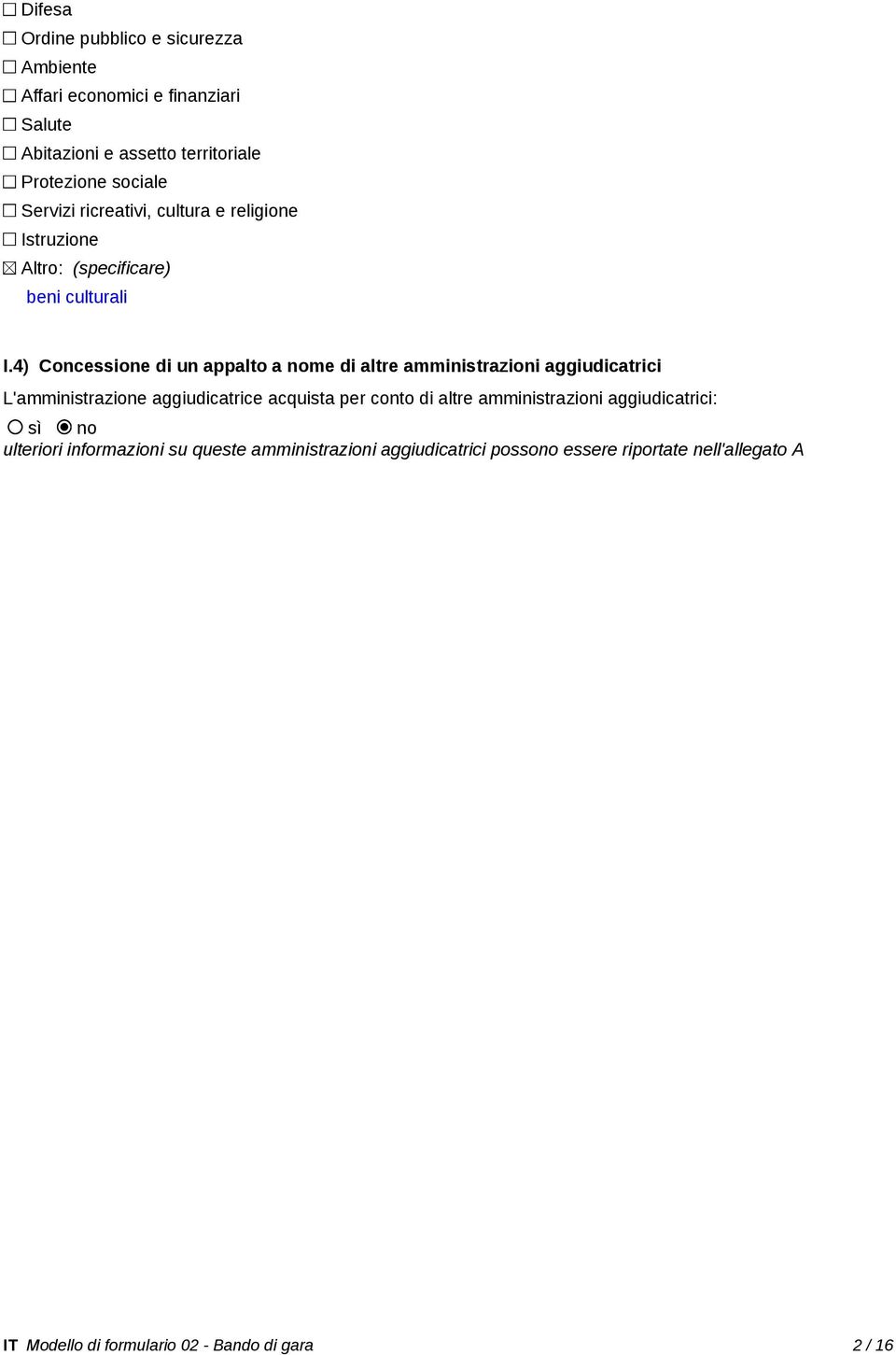 ☐ Difesa
☐ Ordine pubblico e sicurezza
☐ Ambiente
☐ Affari economici e finanziari
☐ Salute
☐ Abitazioni e assetto territoriale
☐ Protezione sociale
☐ Servizi ricreativi, cultura e religione
☐ Istruzione
☒ Altro: (specificare)
beni culturali

I.4) Concessione di un appalto a nome di altre amministrazioni aggiudicatrici

L'amministrazione aggiudicatrice acquista per conto di altre amministrazioni aggiudicatrici:
○ sì ◉ no
ulteriori informazioni su queste amministrazioni aggiudicatrici possono essere riportate nell'allegato A

IT Modello di formulario 02 - Bando di gara 2 / 16